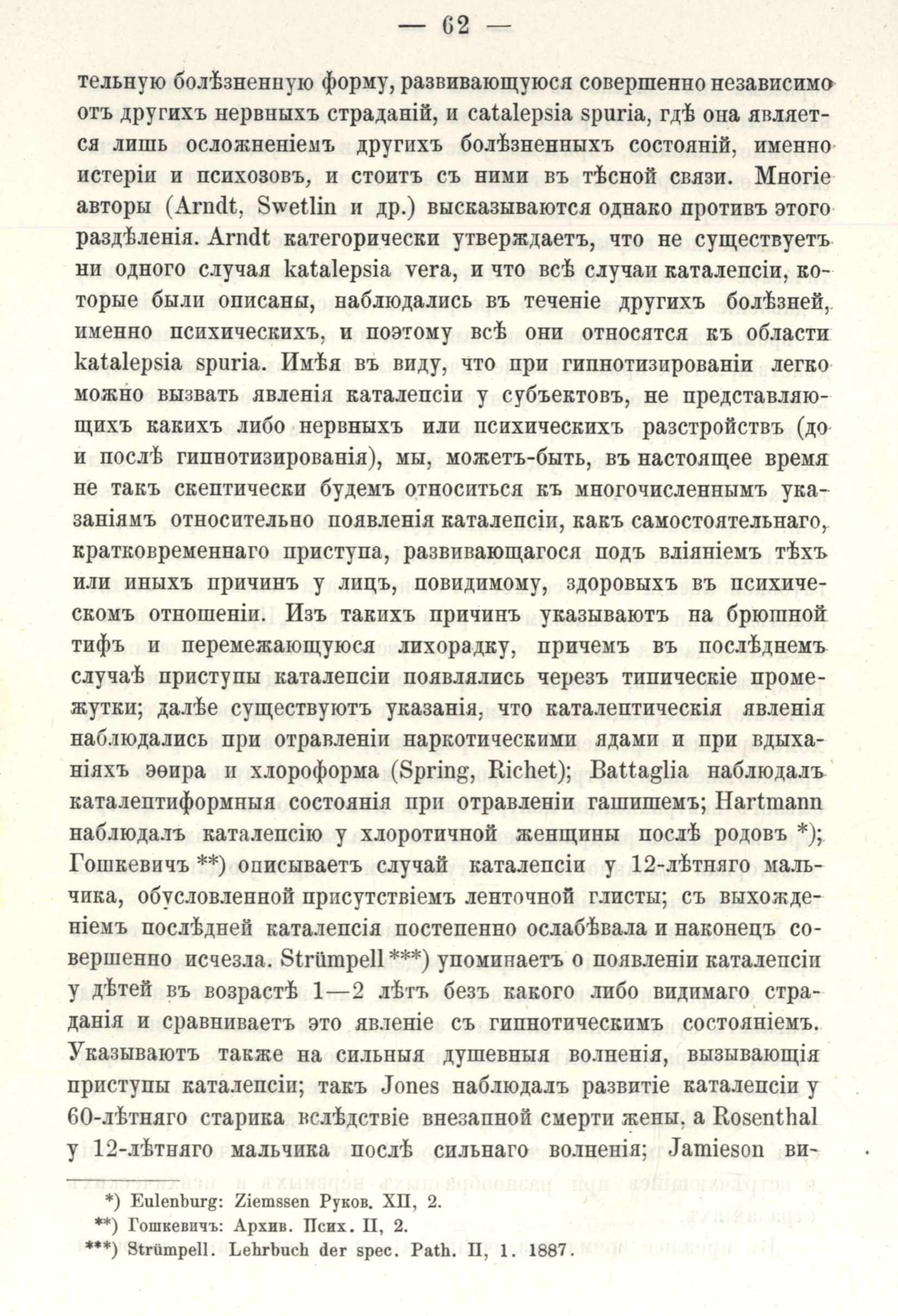 — 62 —

тельную болѣзненную форму, развивающуюся совершенно независимо отъ другихъ нервныхъ страданій, и catalepsia spuria, гдѣ она является лишь осложненіемъ другихъ болѣзненныхъ состояній, именно истеріи и психозовъ, и стоитъ съ ними въ тѣсной связи. Многіе авторы (Arndt, Swetlin и др.) высказываются однако противъ этого раздѣленія. Arndt категорически утверждаетъ, что не существуетъ ни одного случая katalepsia vera, и что всѣ случаи каталепсіи, которые были описаны, наблюдались въ теченіе другихъ болѣзней, именно психическихъ, и поэтому всѣ они относятся къ области katalepsia spuria. Имѣя въ виду, что при гипнотизированіи легко можно вызвать явленія каталепсіи у субъектовъ, не представляющихъ какихъ либо нервныхъ или психическихъ разстройствъ (до и послѣ гипнотизированія), мы, можетъ-быть, въ настоящее время не такъ скептически будемъ относиться къ многочисленнымъ указаніямъ относительно появленія каталепсіи, какъ самостоятельнаго, кратковременнаго приступа, развивающагося подъ вліяніемъ тѣхъ или иныхъ причинъ у лицъ, повидимому, здоровыхъ въ психическомъ отношеніи. Изъ такихъ причинъ указываютъ на брюшной тифъ и перемежающуюся лихорадку, причемъ въ послѣднемъ случаѣ приступы каталепсіи появлялись черезъ типическіе промежутки; далѣе существуютъ указанія, что каталептическія явленія наблюдались при отравленіи наркотическими ядами и при вдыханіяхъ эѳира и хлороформа (Spring, Richet); Battaglia наблюдалъ каталептиформныя состоянія при отравленіи гашишемъ; Hartmann наблюдалъ каталепсію у хлоротичной женщины послѣ родовъ *); Гошкевичъ **) описываетъ случай каталепсіи у 12-лѣтняго мальчика, обусловленной присутствіемъ ленточной глисты; съ выхожденіемъ послѣдней каталепсія постепенно ослабѣвала и наконецъ совершенно исчезла. Strümpell ***) упоминаетъ о появленіи каталепсіи у дѣтей въ возрастѣ 1—2 лѣтъ безъ какого либо видимаго страданія и сравниваетъ это явленіе съ гипнотическимъ состояніемъ. Указываютъ также на сильныя душевныя волненія, вызывающія приступы каталепсіи; такъ Jones наблюдалъ развитіе каталепсіи у 60-лѣтняго старика вслѣдствіе внезапной смерти жены, а Rosenthal у 12-лѣтняго мальчика послѣ сильнаго волненія; Jamieson ви-

*) Eulenburg: Ziemssen Руков. XII, 2.
**) Гошкевичъ: Архив. Псих. II, 2.
***) Strümpell. Lehrbuch der spec. Path. II, 1. 1887.